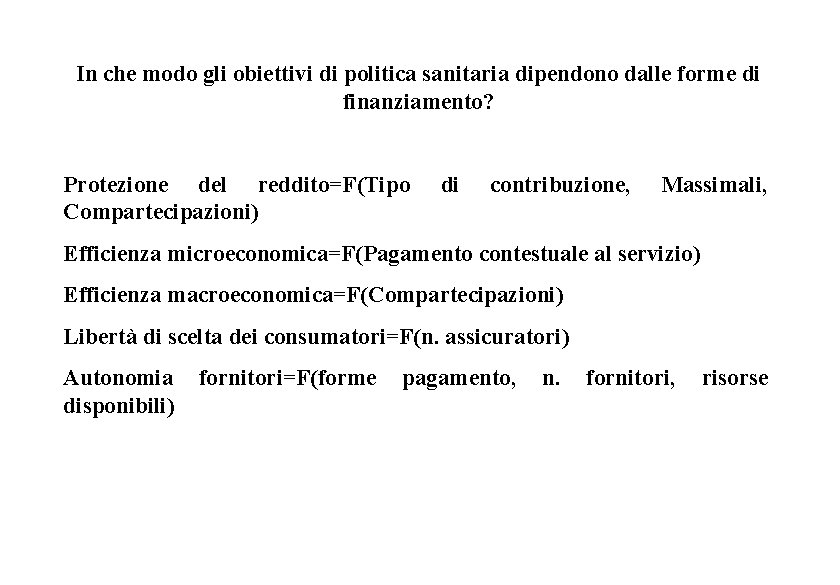 In che modo gli obiettivi di politica sanitaria dipendono dalle forme di finanziamento?

Protezione del reddito=F(Tipo di contribuzione, Massimali, Compartecipazioni)

Efficienza microeconomica=F(Pagamento contestuale al servizio)

Efficienza macroeconomica=F(Compartecipazioni)

Libertà di scelta dei consumatori=F(n. assicuratori)

Autonomia fornitori=F(forme pagamento, n. fornitori, risorse disponibili)